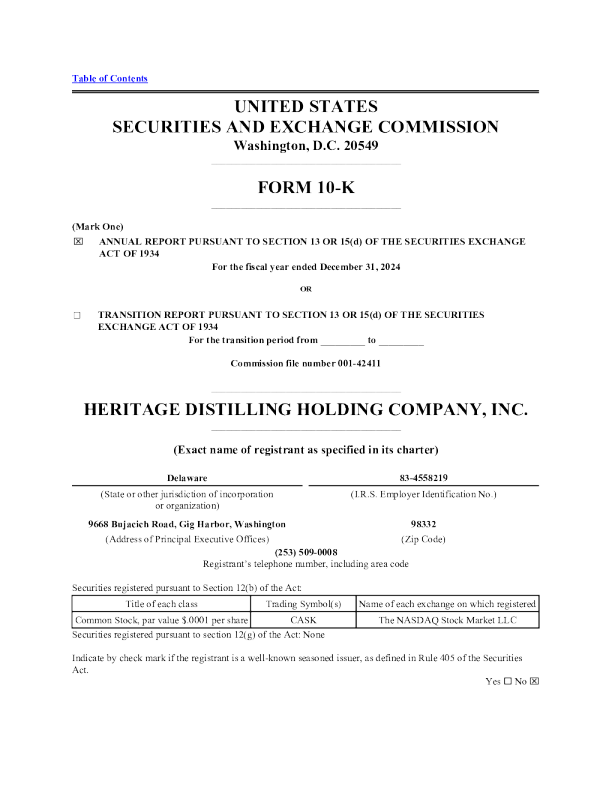 Table of Contents

UNITED STATES
SECURITIES AND EXCHANGE COMMISSION
Washington, D.C. 20549

FORM 10-K

(Mark One)
☒ ANNUAL REPORT PURSUANT TO SECTION 13 OR 15(d) OF THE SECURITIES EXCHANGE ACT OF 1934
For the fiscal year ended December 31, 2024

OR

☐ TRANSITION REPORT PURSUANT TO SECTION 13 OR 15(d) OF THE SECURITIES EXCHANGE ACT OF 1934
For the transition period from _________ to _________

Commission file number 001-42411

HERITAGE DISTILLING HOLDING COMPANY, INC.

(Exact name of registrant as specified in its charter)

Delaware
(State or other jurisdiction of incorporation or organization)

83-4558219
(I.R.S. Employer Identification No.)

9668 Bujacich Road, Gig Harbor, Washington
(Address of Principal Executive Offices)

98332
(Zip Code)

(253) 509-0008
Registrant's telephone number, including area code

Securities registered pursuant to Section 12(b) of the Act:

| Title of each class | Trading Symbol(s) | Name of each exchange on which registered |
|---|---|---|
| Common Stock, par value $.0001 per share | CASK | The NASDAQ Stock Market LLC |

Securities registered pursuant to section 12(g) of the Act: None

Indicate by check mark if the registrant is a well-known seasoned issuer, as defined in Rule 405 of the Securities Act.
Yes ☐ No ☒